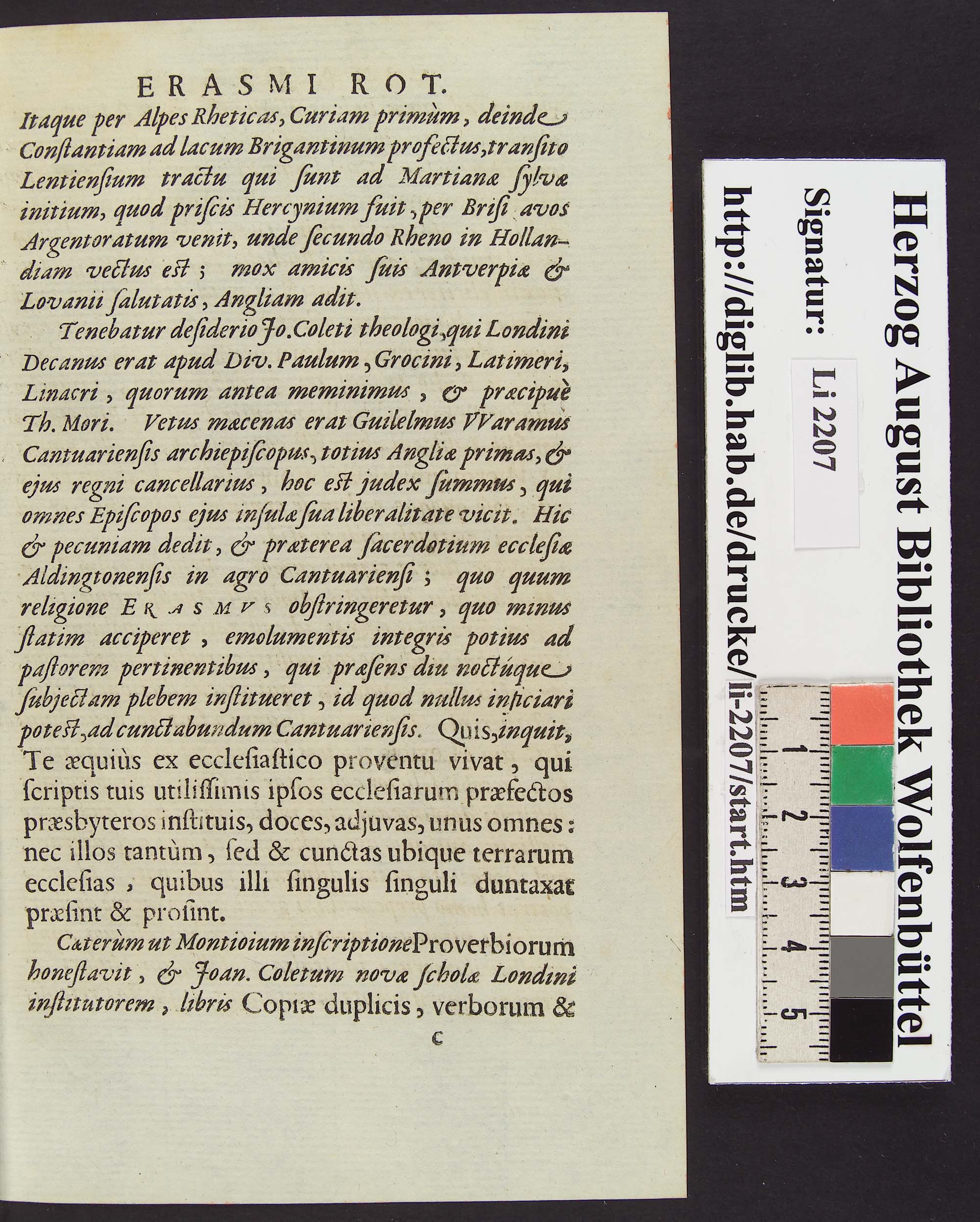 ERASMI ROT.

Itaque per Alpes Rheticas, Curiam primùm, deinde Constantiam ad lacum Brigantinum profectus, transito Lentiensium tractu qui sunt ad Martianæ sylvæ initium, quod priscis Hercynium fuit, per Brisi avos Argentoratum venit, unde secundo Rheno in Hollandiam vectus est; mox amicis suis Antverpiæ & Lovanii salutatis, Angliam adit.

Tenebatur desiderio Jo. Coleti theologi, qui Londini Decanus erat apud Div. Paulum, Grocini, Latimeri, Linacri, quorum antea meminimus, & præcipuè Th. Mori. Vetus mæcenas erat Guilelmus VVaramus Cantuariensis archiepiscopus, totius Angliæ primas, & ejus regni cancellarius, hoc est judex summus, qui omnes Episcopos ejus insulæ sua liberalitate vicit. Hic & pecuniam dedit, & præterea sacerdotium ecclesiæ Aldingtonensis in agro Cantuariensi; quo quum religione ERASMVS obstringeretur, quo minus statim acciperet, emolumentis integris potius ad pastorem pertinentibus, qui præsens diu noctúque subjectam plebem institueret, id quod nullus inficiari potest, ad cunctabundum Cantuariensis. Quis, inquit, Te æquiùs ex ecclesiastico proventu vivat, qui scriptis tuis utilissimis ipsos ecclesiarum præfectos præsbyteros instituis, doces, adjuvas, unus omnes: nec illos tantùm, sed & cunctas ubique terrarum ecclesias, quibus illi singulis singuli duntaxat præsint & prosint.

Cæterùm ut Montioium inscriptione Proverbiorum honestavit, & Joan. Coletum novæ scholæ Londini institutorem, libris Copiæ duplicis, verborum &

c

Herzog August Bibliothek Wolfenbüttel
Signatur: Li 2207
http://diglib.hab.de/drucke/li-2207/start.htm

1 2 3 4 5